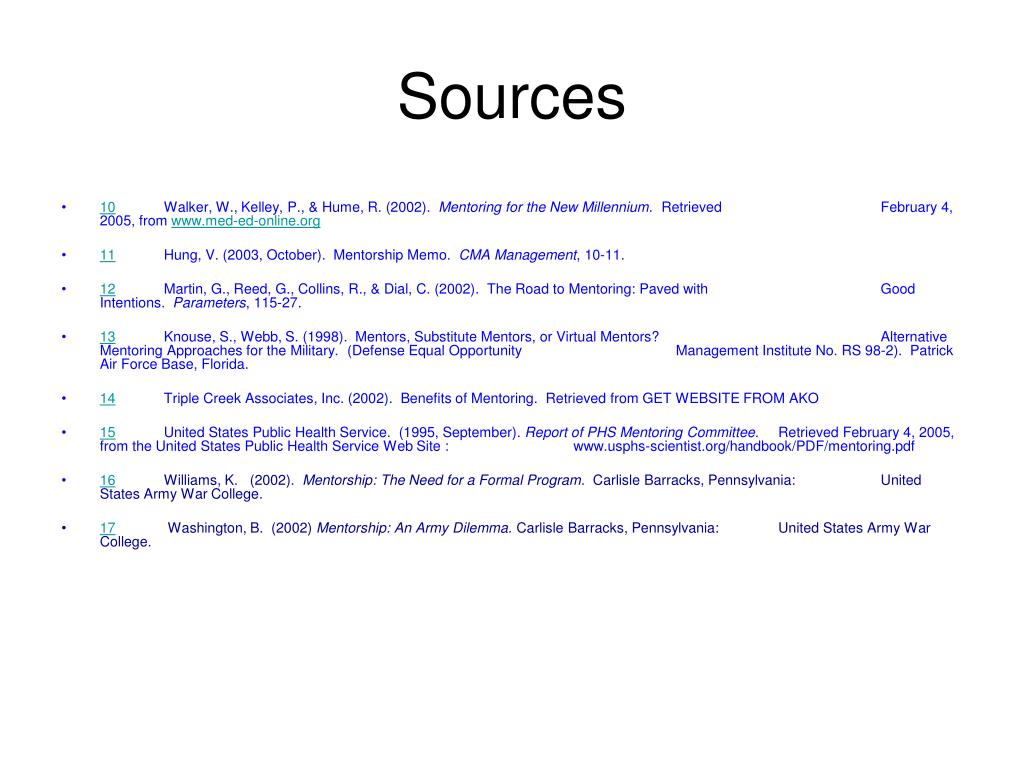 Sources

• 10 Walker, W., Kelley, P., & Hume, R. (2002). Mentoring for the New Millennium. Retrieved February 4, 2005, from www.med-ed-online.org

• 11 Hung, V. (2003, October). Mentorship Memo. CMA Management, 10-11.

• 12 Martin, G., Reed, G., Collins, R., & Dial, C. (2002). The Road to Mentoring: Paved with Good Intentions. Parameters, 115-27.

• 13 Knouse, S., Webb, S. (1998). Mentors, Substitute Mentors, or Virtual Mentors? Alternative Mentoring Approaches for the Military. (Defense Equal Opportunity Management Institute No. RS 98-2). Patrick Air Force Base, Florida.

• 14 Triple Creek Associates, Inc. (2002). Benefits of Mentoring. Retrieved from GET WEBSITE FROM AKO

• 15 United States Public Health Service. (1995, September). Report of PHS Mentoring Committee. Retrieved February 4, 2005, from the United States Public Health Service Web Site : www.usphs-scientist.org/handbook/PDF/mentoring.pdf

• 16 Williams, K. (2002). Mentorship: The Need for a Formal Program. Carlisle Barracks, Pennsylvania: United States Army War College.

• 17 Washington, B. (2002) Mentorship: An Army Dilemma. Carlisle Barracks, Pennsylvania: United States Army War College.